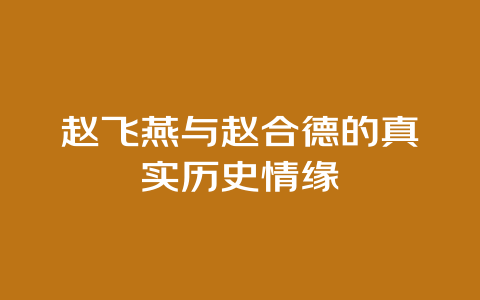 赵飞燕与赵合德的真实历史情缘